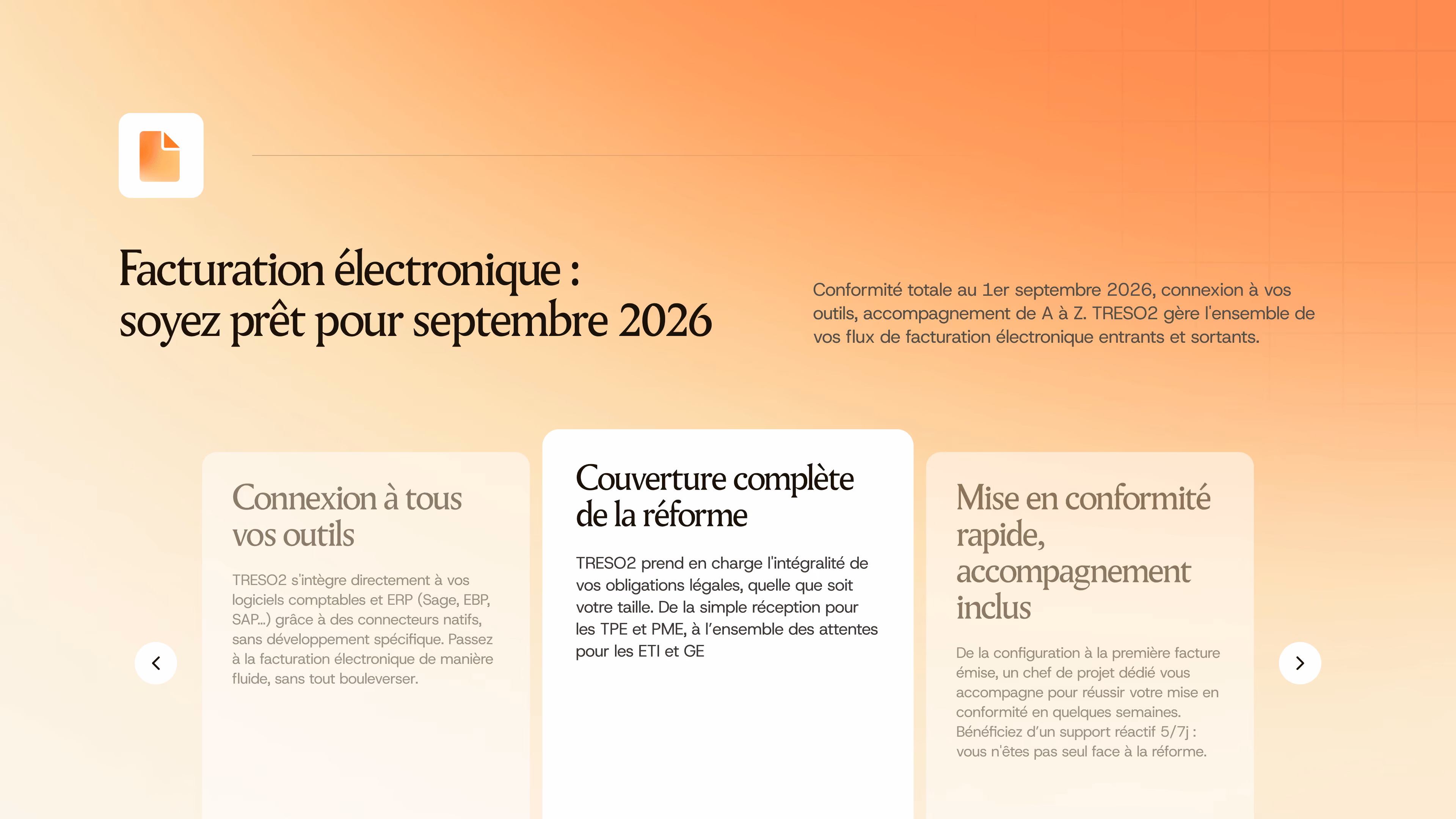 Facturation électronique :
soyez prêt pour septembre 2026

Conformité totale au 1er septembre 2026, connexion à vos outils, accompagnement de A à Z. TRESO2 gère l'ensemble de vos flux de facturation électronique entrants et sortants.

Connexion à tous vos outils

TRESO2 s'intègre directement à vos logiciels comptables et ERP (Sage, EBP, SAP...) grâce à des connecteurs natifs, sans développement spécifique. Passez à la facturation électronique de manière fluide, sans tout bouleverser.

Couverture complète de la réforme

TRESO2 prend en charge l'intégralité de vos obligations légales, quelle que soit votre taille. De la simple réception pour les TPE et PME, à l'ensemble des attentes pour les ETI et GE

Mise en conformité rapide, accompagnement inclus

De la configuration à la première facture émise, un chef de projet dédié vous accompagne pour réussir votre mise en conformité en quelques semaines. Bénéficiez d'un support réactif 5/7j : vous n'êtes pas seul face à la réforme.